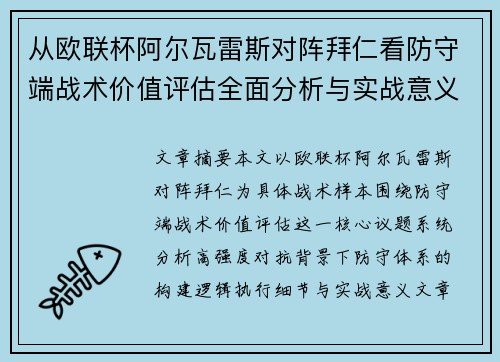 从欧联杯阿尔瓦雷斯对阵拜仁看防守端战术价值评估全面分析与实战意义

文章摘要本文以欧联杯阿尔瓦雷斯对阵拜仁为具体战术样本围绕防守端战术价值评估这一核心议题系统分析高强度对抗背景下防守体系的构建逻辑执行细节与实战意义文章